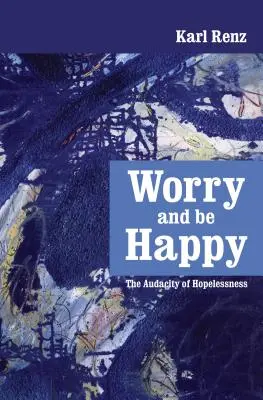 Karl Renz

Worry and be Happy

The Audacity of Hopelessness